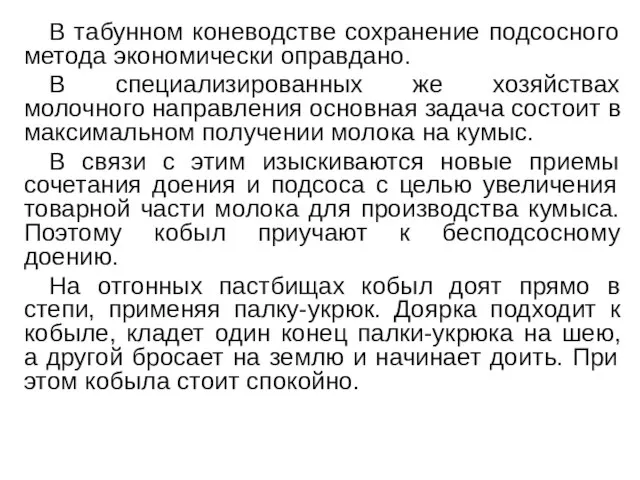 В табунном коневодстве сохранение подсосного метода экономически оправдано.

В специализированных же хозяйствах молочного направления основная задача состоит в максимальном получении молока на кумыс.

В связи с этим изыскиваются новые приемы сочетания доения и подсоса с целью увеличения товарной части молока для производства кумыса. Поэтому кобыл приучают к бесподсосному доению.

На отгонных пастбищах кобыл доят прямо в степи, применяя палку-укрюк. Доярка подходит к кобыле, кладет один конец палки-укрюка на шею, а другой бросает на землю и начинает доить. При этом кобыла стоит спокойно.